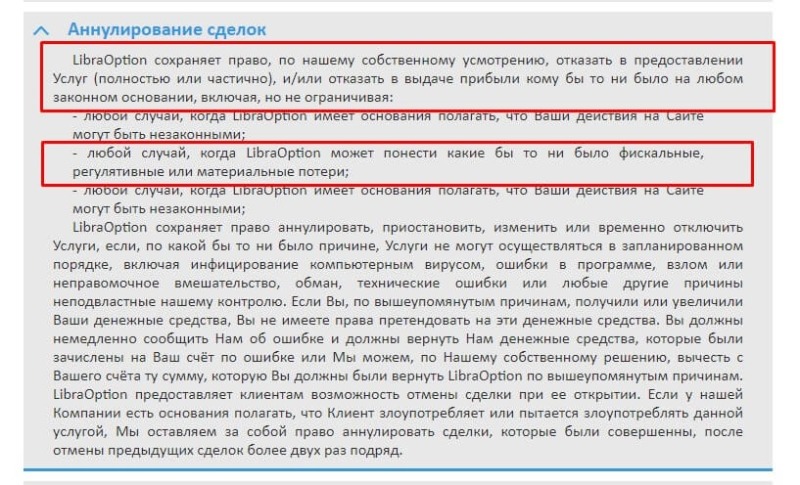 Аннулирование сделок

LibraOption сохраняет право, по нашему собственному усмотрению, отказать в предоставлении Услуг (полностью или частично), и/или отказать в выдаче прибыли кому бы то ни было на любом законном основании, включая, но не ограничивая:

- любой случай, когда LibraOption имеет основания полагать, что Ваши действия на Сайте могут быть незаконными;

- любой случай, когда LibraOption может понести какие бы то ни было фискальные, регулятивные или материальные потери;

- любой случай, когда LibraOption имеет основания полагать, что Ваши действия на Сайте могут быть незаконными;

LibraOption сохраняет право аннулировать, приостановить, изменить или временно отключить Услуги, если, по какой бы то ни было причине, Услуги не могут осуществляться в запланированном порядке, включая инфицирование компьютерным вирусом, ошибки в программе, взлом или неправомочное вмешательство, обман, технические ошибки или любые другие причины неподвластные нашему контролю. Если Вы, по вышеупомянутым причинам, получили или увеличили Ваши денежные средства, Вы не имеете права претендовать на эти денежные средства. Вы должны немедленно сообщить Нам об ошибке и должны вернуть Нам денежные средства, которые были зачислены на Ваш счёт по ошибке или Мы можем, по Нашему собственному решению, вычесть с Вашего счёта ту сумму, которую Вы должны были вернуть LibraOption по вышеупомянутым причинам. LibraOption предоставляет клиентам возможность отмены сделки при ее открытии. Если у нашей Компании есть основания полагать, что Клиент злоупотребляет или пытается злоупотреблять данной услугой, Мы оставляем за собой право аннулировать сделки, которые были совершенны, после отмены предыдущих сделок более двух раз подряд.